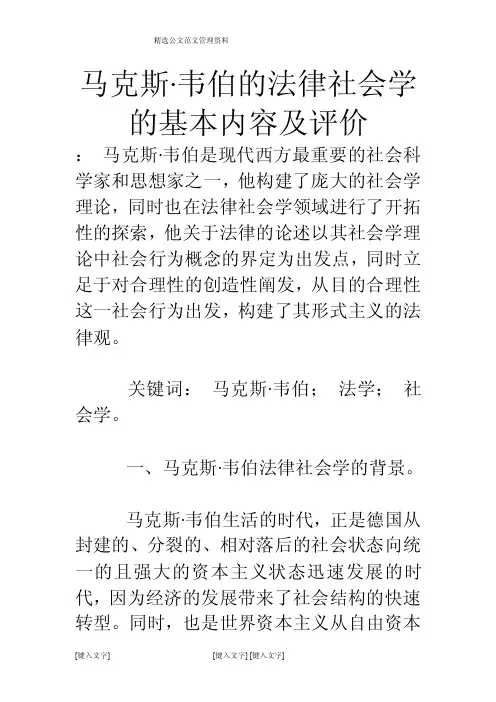 精选公文范文管理资料

马克斯·韦伯的法律社会学的基本内容及评价

： 马克斯·韦伯是现代西方最重要的社会科学家和思想家之一，他构建了庞大的社会学理论，同时也在法律社会学领域进行了开拓性的探索，他关于法律的论述以其社会学理论中社会行为概念的界定为出发点，同时立足于对合理性的创造性阐发，从目的合理性这一社会行为出发，构建了其形式主义的法律观。

关键词： 马克斯·韦伯； 法学； 社会学。

一、马克斯·韦伯法律社会学的背景。

马克斯·韦伯生活的时代，正是德国从封建的、分裂的、相对落后的社会状态向统一的且强大的资本主义状态迅速发展的时代，因为经济的发展带来了社会结构的快速转型。同时，也是世界资本主义从自由资本

[键入文字] [键入文字] [键入文字]